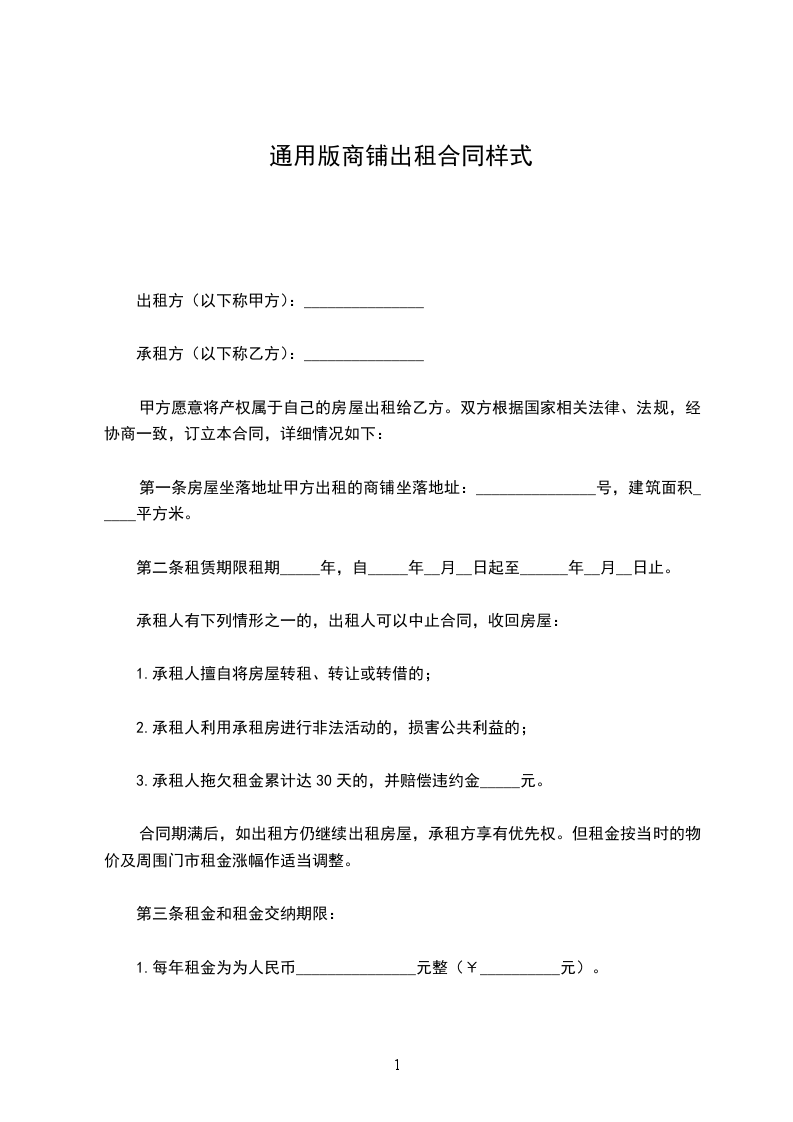 通用版商铺出租合同样式

出租方（以下称甲方）：_______________

承租方（以下称乙方）：_______________

甲方愿意将产权属于自己的房屋出租给乙方。双方根据国家相关法律、法规，经协商一致，订立本合同，详细情况如下：

第一条房屋坐落地址甲方出租的商铺坐落地址：_______________号，建筑面积_____平方米。

第二条租赁期限租期_____年，自_____年__月__日起至______年__月__日止。

承租人有下列情形之一的，出租人可以中止合同，收回房屋：

1.承租人擅自将房屋转租、转让或转借的；

2.承租人利用承租房进行非法活动的，损害公共利益的；

3.承租人拖欠租金累计达30天的，并赔偿违约金_____元。

合同期满后，如出租方仍继续出租房屋，承租方享有优先权。但租金按当时的物价及周围门市租金涨幅作适当调整。

第三条租金和租金交纳期限：

1.每年租金为为人民币_______________元整（￥__________元）。

1